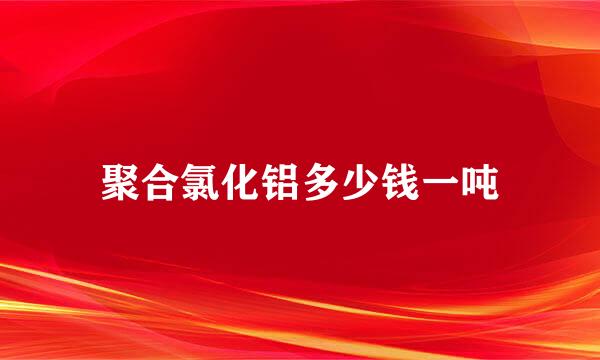 聚合氯化铝多少钱一吨